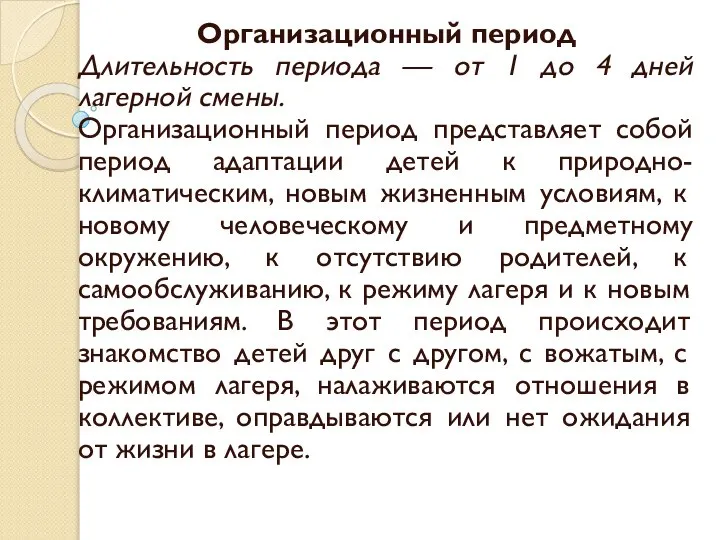 Организационный период
Длительность периода — от 1 до 4 дней лагерной смены.

Организационный период представляет собой период адаптации детей к природно-климатическим, новым жизненным условиям, к новому человеческому и предметному окружению, к отсутствию родителей, к самообслуживанию, к режиму лагеря и к новым требованиям. В этот период происходит знакомство детей друг с другом, с вожатым, с режимом лагеря, налаживаются отношения в коллективе, оправдываются или нет ожидания от жизни в лагере.